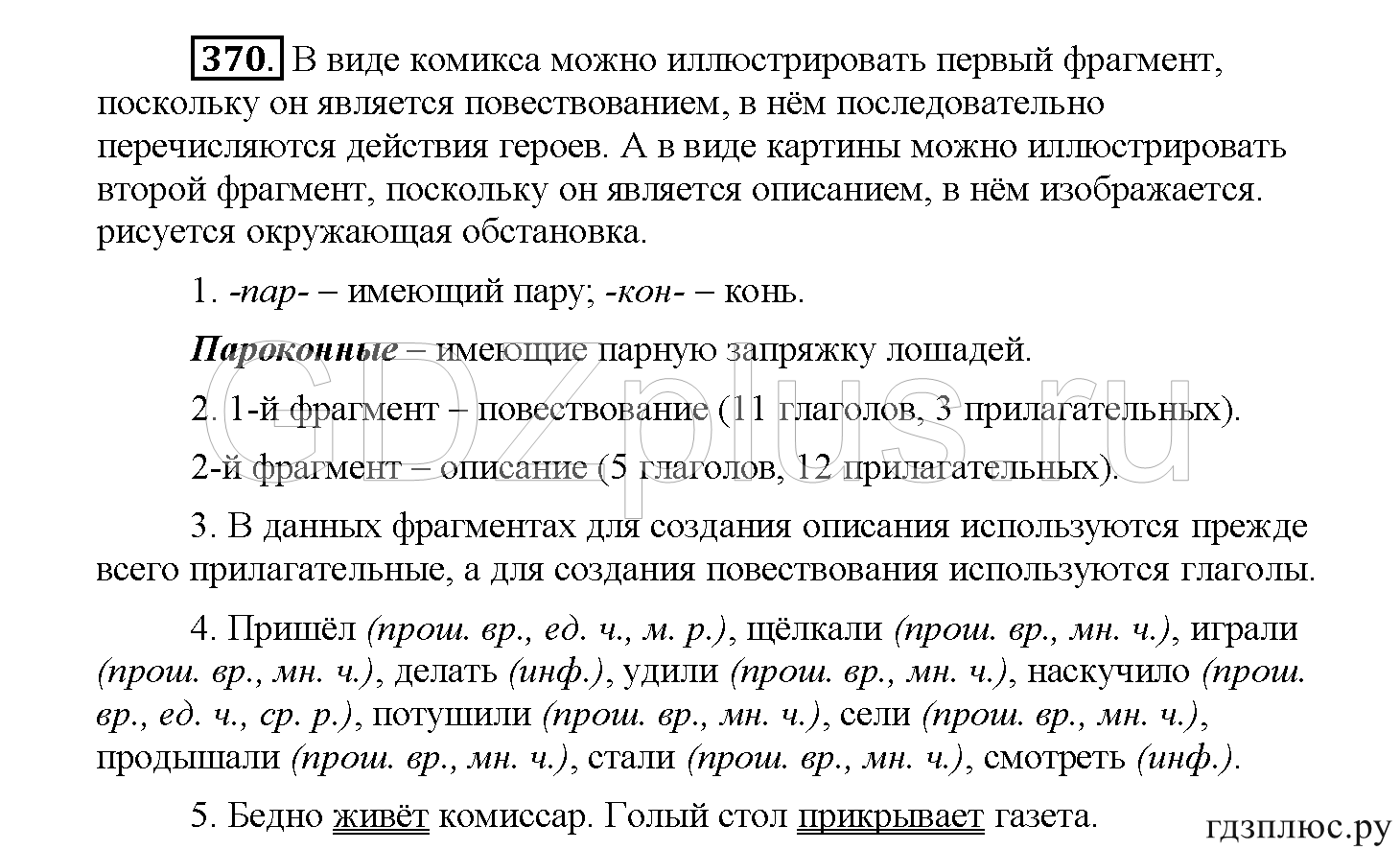 370. В виде комикса можно иллюстрировать первый фрагмент, поскольку он является повествованием, в нём последовательно перечисляются действия героев. А в виде картины можно иллюстрировать второй фрагмент, поскольку он является описанием, в нём изображается. рисуется окружающая обстановка.

1. -пар- – имеющий пару; -кон- – конь.

Пароконные – имеющие парную запряжку лошадей.

2. 1-й фрагмент – повествование (11 глаголов, 3 прилагательных).

2-й фрагмент – описание (5 глаголов, 12 прилагательных).

3. В данных фрагментах для создания описания используются прежде всего прилагательные, а для создания повествования используются глаголы.

4. Пришёл (прош. вр., ед. ч., м. р.), щёлкали (прош. вр., мн. ч.), играли (прош. вр., мн. ч.), делать (инф.), удили (прош. вр., мн. ч.), наскучило (прош. вр., ед. ч., ср. р.), потушили (прош. вр., мн. ч.), сели (прош. вр., мн. ч.), продышали (прош. вр., мн. ч.), стали (прош. вр., мн. ч.), смотреть (инф.).

5. Бедно живёт комиссар. Голый стол прикрывает газета.

GDZplus.ru

гдзплюс.ру